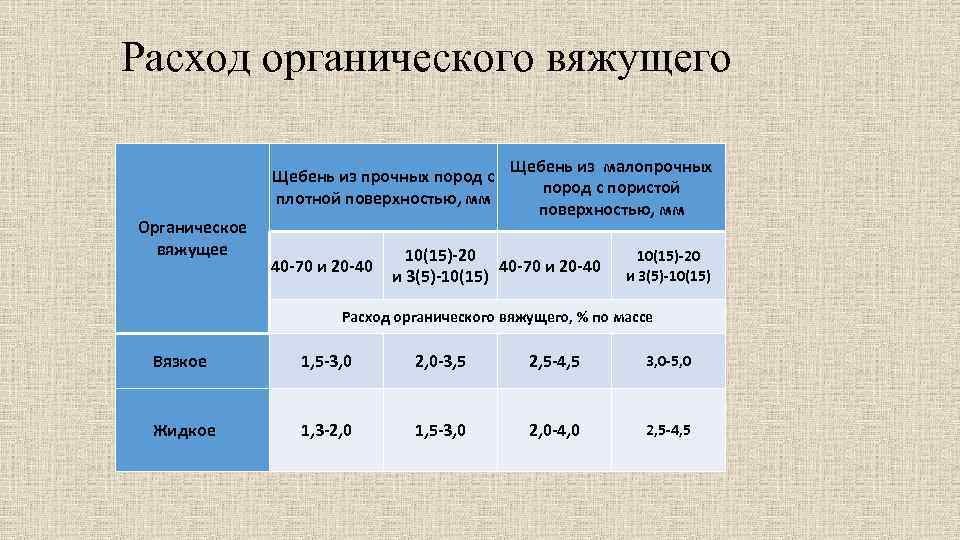 Расход органического вяжущего

| Органическое вяжущее | Щебень из прочных пород с плотной поверхностью, мм | | Щебень из малопрочных пород с пористой поверхностью, мм | |
|---|---|---|---|---|
| | 40-70 и 20-40 | 10(15)-20 и 3(5)-10(15) | 40-70 и 20-40 | 10(15)-20 и 3(5)-10(15) |
| | Расход органического вяжущего, % по массе | | | |
| Вязкое | 1,5-3,0 | 2,0-3,5 | 2,5-4,5 | 3,0-5,0 |
| Жидкое | 1,3-2,0 | 1,5-3,0 | 2,0-4,0 | 2,5-4,5 |